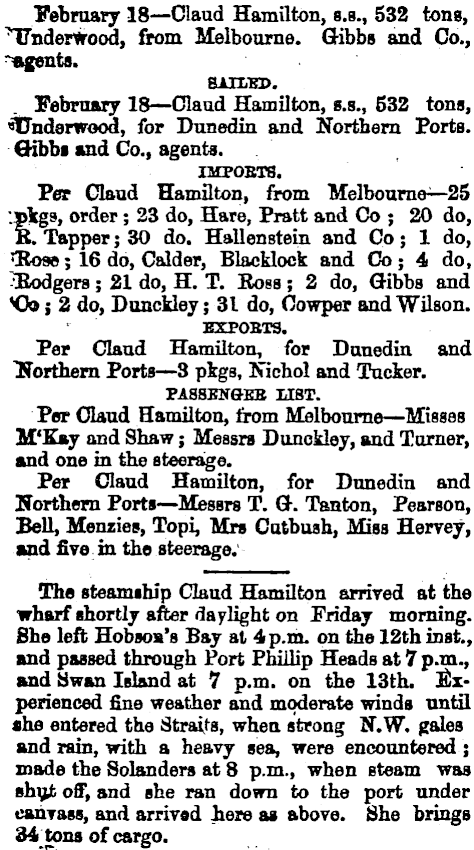 February 18—Claud Hamilton, s.s., 532 tons, Underwood, from Melbourne. Gibbs and Co., agents.

SAILED.

February 18—Claud Hamilton, s.s., 532 tons, Underwood, for Dunedin and Northern Ports. Gibbs and Co., agents.

IMPORTS.

Per Claud Hamilton, from Melbourne—25 pkgs, order; 23 do, Hare, Pratt and Co; 20 do, R. Tapper; 30 do. Hallenstein and Co; 1 do, Rose; 16 do, Calder, Blacklock and Co; 4 do, Rodgers; 21 do, H. T. Ross; 2 do, Gibbs and Co; 2 do, Dunckley; 31 do, Cowper and Wilson.

EXPORTS.

Per Claud Hamilton, for Dunedin and Northern Ports—3 pkgs, Nichol and Tucker.

PASSENGER LIST.

Per Claud Hamilton, from Melbourne—Misses M'Kay and Shaw; Messrs Dunckley, and Turner, and one in the steerage.

Per Claud Hamilton, for Dunedin and Northern Ports—Messrs T. G. Tanton, Pearson, Bell, Menzies, Topi, Mrs Cutbush, Miss Hervey, and five in the steerage.

The steamship Claud Hamilton arrived at the wharf shortly after daylight on Friday morning. She left Hobson's Bay at 4 p.m. on the 12th inst., and passed through Port Phillip Heads at 7 p.m., and Swan Island at 7 p.m. on the 13th. Experienced fine weather and moderate winds until she entered the Straits, when strong N.W. gales and rain, with a heavy sea, were encountered; made the Solanders at 8 p.m., when steam was shut off, and she ran down to the port under canvass, and arrived here as above. She brings 34 tons of cargo.